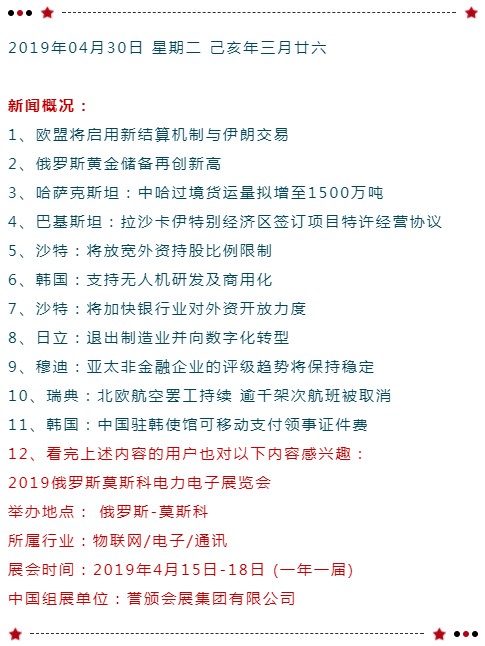 2019年04月30日 星期二 己亥年三月廿六

新闻概况：

1、欧盟将启用新结算机制与伊朗交易

2、俄罗斯黄金储备再创新高

3、哈萨克斯坦：中哈过境货运量拟增至1500万吨

4、巴基斯坦：拉沙卡伊特别经济区签订项目特许经营协议

5、沙特：将放宽外资持股比例限制

6、韩国：支持无人机研发及商用化

7、沙特：将加快银行业对外资开放力度

8、日立：退出制造业并向数字化转型

9、穆迪：亚太非金融企业的评级趋势将保持稳定

10、瑞典：北欧航空罢工持续 逾千架次航班被取消

11、韩国：中国驻韩使馆可移动支付领事证件费

12、看完上述内容的用户也对以下内容感兴趣：

2019俄罗斯莫斯科电力电子展览会

举办地点： 俄罗斯-莫斯科

所属行业：物联网/电子/通讯

展会时间：2019年4月15日-18日 (一年一届)

中国组展单位：誉颁会展集团有限公司